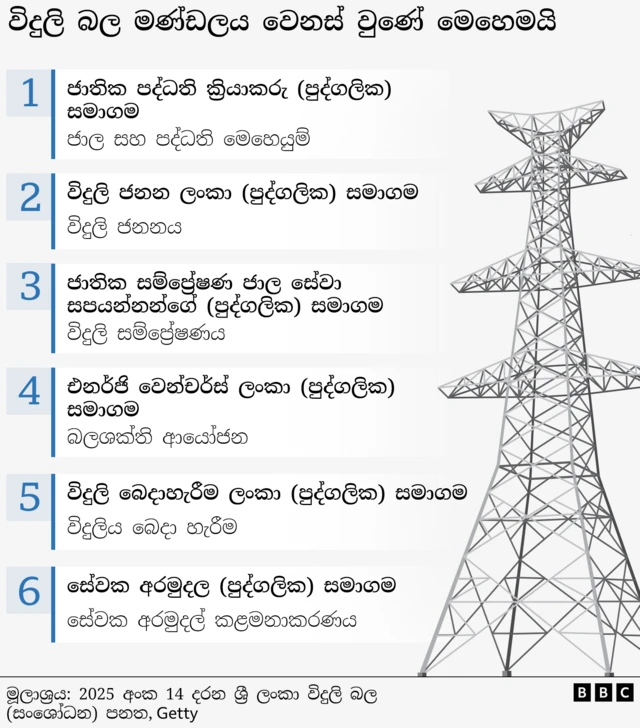 විදුලි බල මණ්ඩලය වෙනස් වුණේ මෙහෙමයි

1
ජාතික පද්ධති ක්‍රියාකරු (පුද්ගලික) සමාගම
ජාල සහ පද්ධති මෙහෙයුම්

2
විදුලි ජනන ලංකා (පුද්ගලික) සමාගම
විදුලි ජනනය

3
ජාතික සම්ප්‍රේෂණ ජාල සේවා සපයන්නන්ගේ (පුද්ගලික) සමාගම
විදුලි සම්ප්‍රේෂණය

4
එනර්ජි වෙන්චර්ස් ලංකා (පුද්ගලික) සමාගම
බලශක්ති ආයෝජන

5
විදුලි බෙදාහැරීම ලංකා (පුද්ගලික) සමාගම
විදුලිය බෙදා හැරීම

6
සේවක අරමුදල (පුද්ගලික) සමාගම
සේවක අරමුදල් කළමනාකරණය

මූලාශ්‍රය: 2025 අංක 14 දරන ශ්‍රී ලංකා විදුලි බල (සංශෝධන) පනත, Getty

BBC